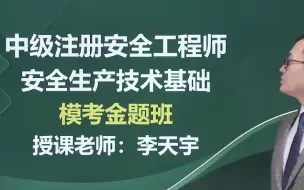 中级注册安全工程师
安全生产技术基础
模考金题班
授课老师：李天宇